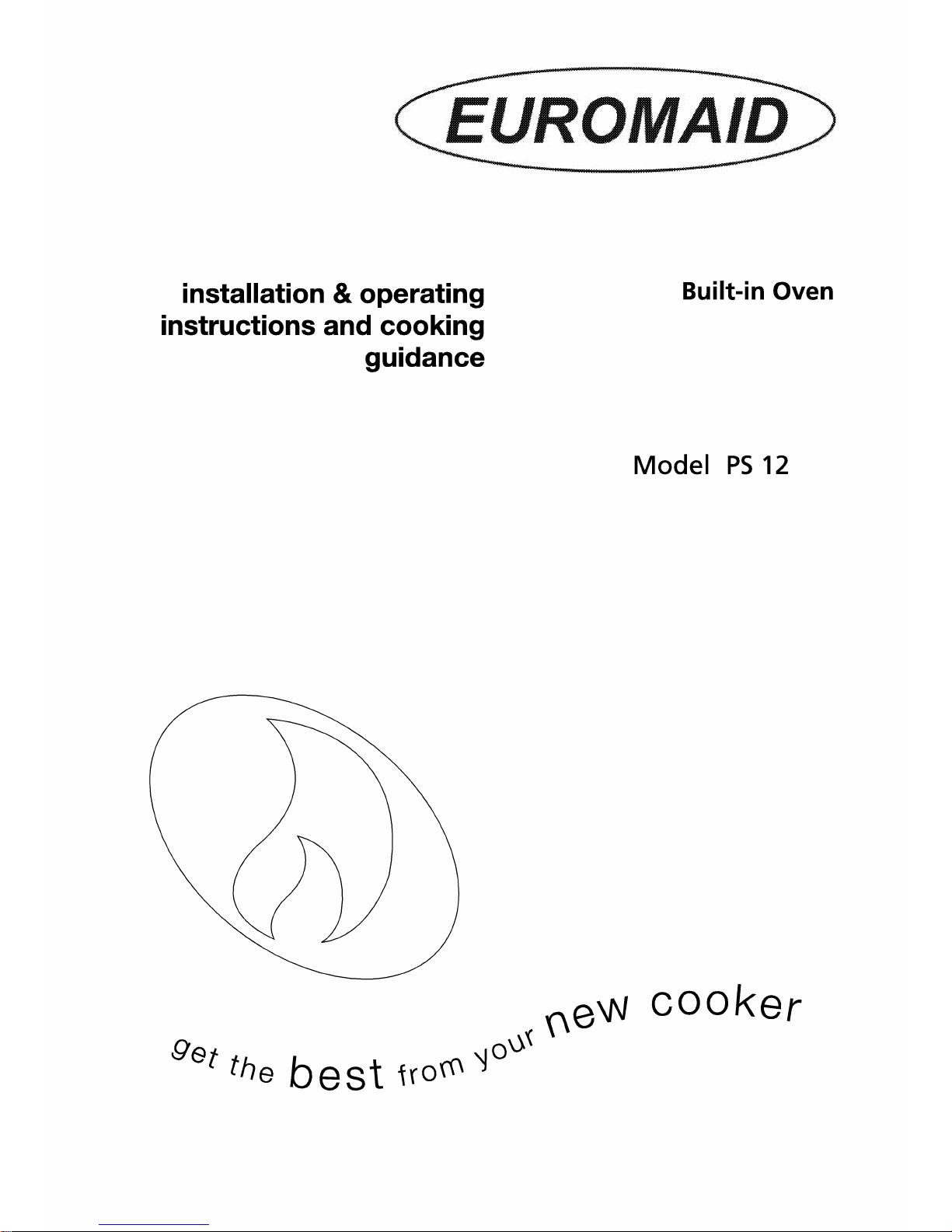 EUROMAID

installation & operating instructions and cooking guidance

Built-in Oven

Model PS 12

get the best from your new cooker